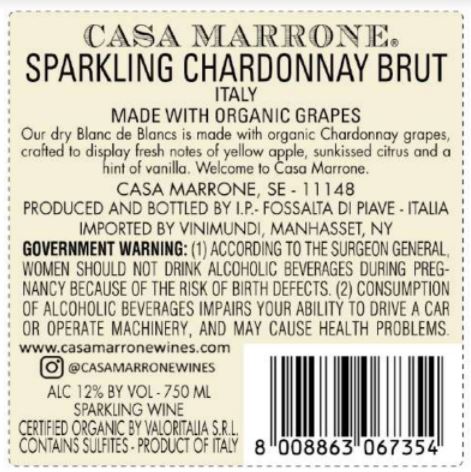 CASA MARRONE®
SPARKLING CHARDONNAY BRUT
ITALY
MADE WITH ORGANIC GRAPES

Our dry Blanc de Blancs is made with organic Chardonnay grapes, crafted to display fresh notes of yellow apple, sunkissed citrus and a hint of vanilla. Welcome to Casa Marrone.

CASA MARRONE, SE - 11148
PRODUCED AND BOTTLED BY I.P.- FOSSALTA DI PIAVE - ITALIA
IMPORTED BY VINIMUNDI, MANHASSET, NY

GOVERNMENT WARNING: (1) ACCORDING TO THE SURGEON GENERAL, WOMEN SHOULD NOT DRINK ALCOHOLIC BEVERAGES DURING PREGNANCY BECAUSE OF THE RISK OF BIRTH DEFECTS. (2) CONSUMPTION OF ALCOHOLIC BEVERAGES IMPAIRS YOUR ABILITY TO DRIVE A CAR OR OPERATE MACHINERY, AND MAY CAUSE HEALTH PROBLEMS.

www.casamarronewines.com
@CASAMARRONEWINES

ALC 12% BY VOL - 750 ML
SPARKLING WINE
CERTIFIED ORGANIC BY VALORITALIA S.R.L.
CONTAINS SULFITES - PRODUCT OF ITALY

8 008863 067354